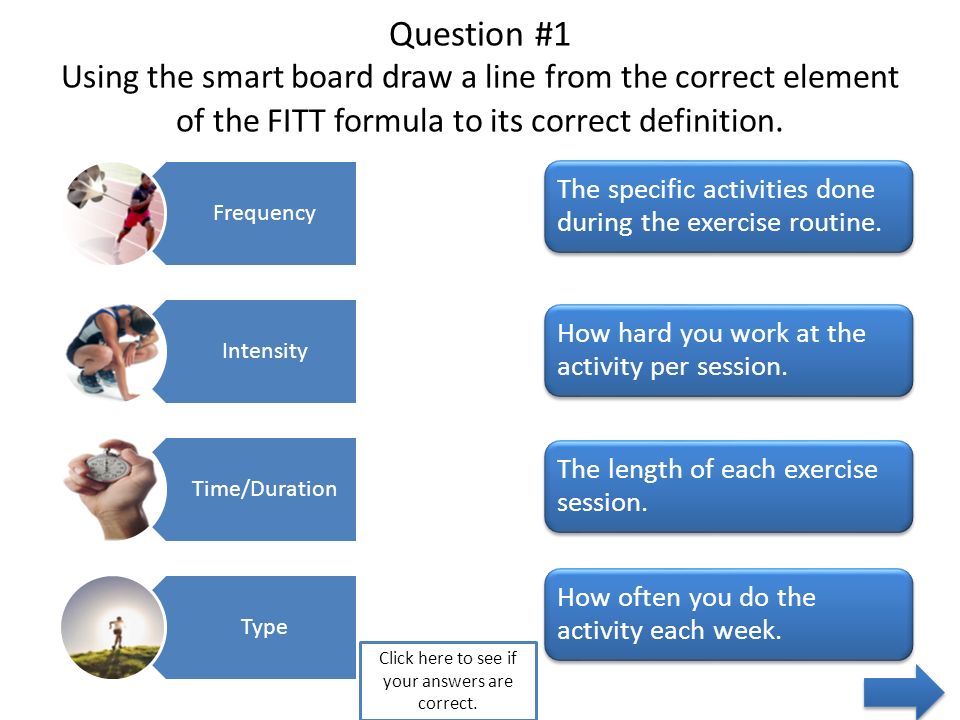 Question #1
Using the smart board draw a line from the correct element of the FITT formula to its correct definition.

Frequency

Intensity

Time/Duration

Type

The specific activities done during the exercise routine.

How hard you work at the activity per session.

The length of each exercise session.

How often you do the activity each week.

Click here to see if your answers are correct.